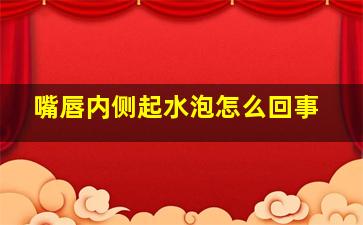 嘴唇内侧起水泡怎么回事